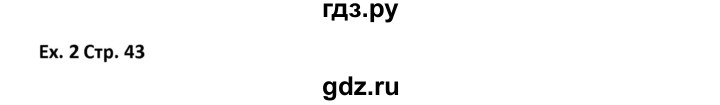 гдз.ру

Ex. 2 Стр. 43

gdz.ru